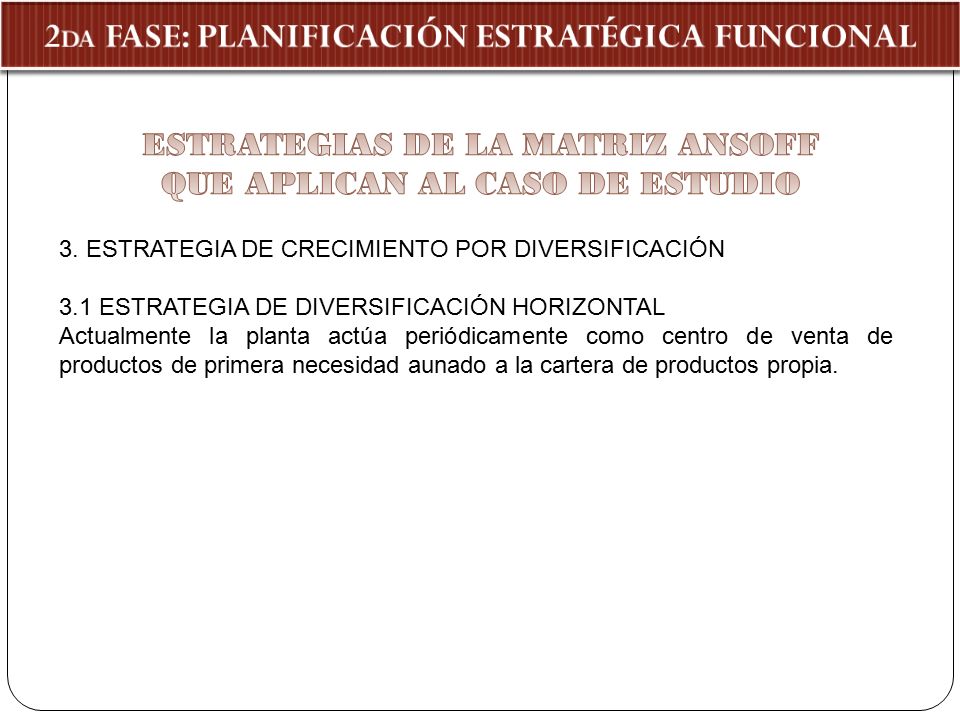 2DA FASE: PLANIFICACIÓN ESTRATÉGICA FUNCIONAL

ESTRATEGIAS DE LA MATRIZ ANSOFF QUE APLICAN AL CASO DE ESTUDIO

3. ESTRATEGIA DE CRECIMIENTO POR DIVERSIFICACIÓN

3.1 ESTRATEGIA DE DIVERSIFICACIÓN HORIZONTAL
Actualmente la planta actúa periódicamente como centro de venta de productos de primera necesidad aunado a la cartera de productos propia.